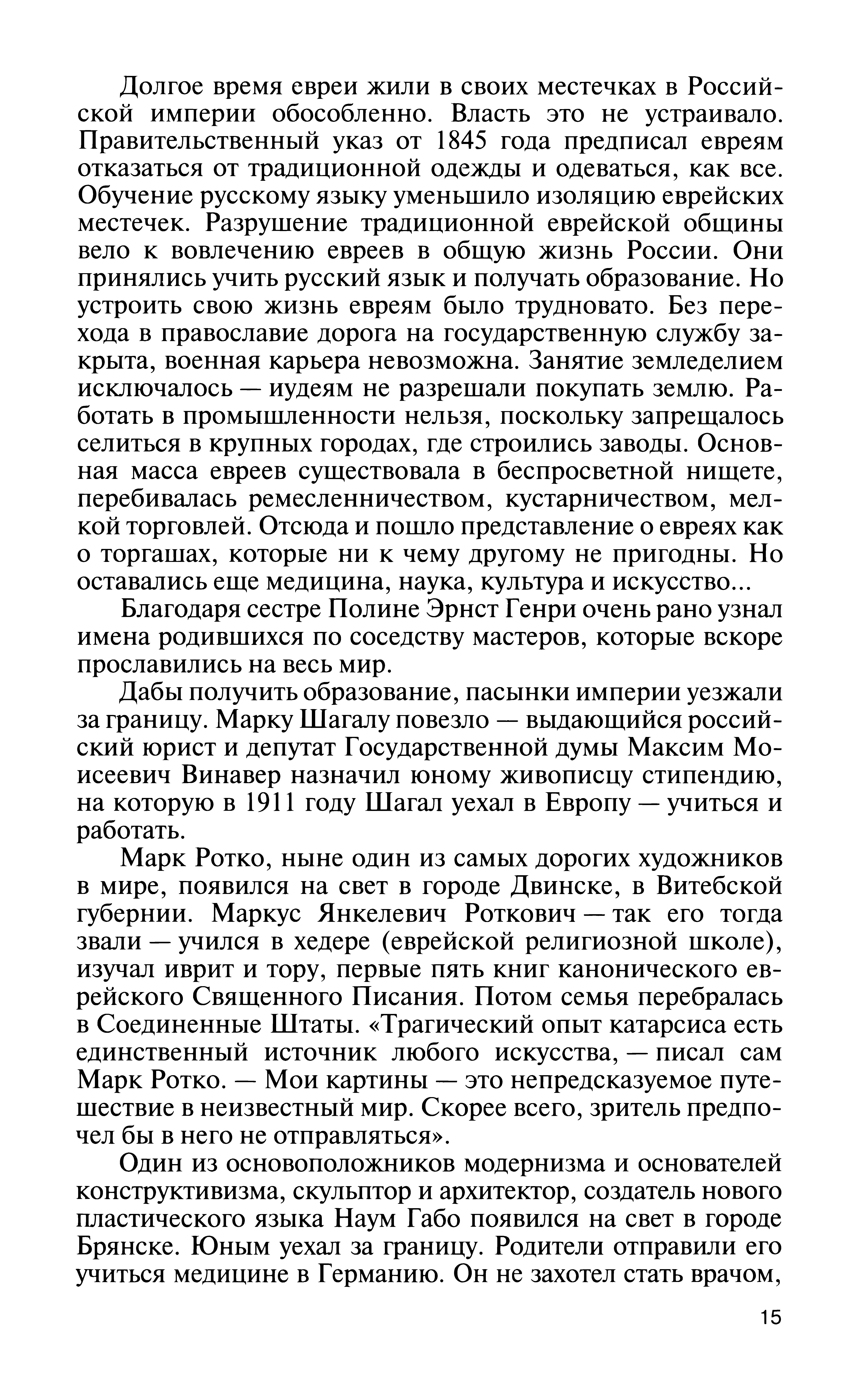 Долгое время евреи жили в своих местечках в Российской империи обособленно. Власть это не устраивало. Правительственный указ от 1845 года предписал евреям отказаться от традиционной одежды и одеваться, как все. Обучение русскому языку уменьшило изоляцию еврейских местечек. Разрушение традиционной еврейской общины вело к вовлечению евреев в общую жизнь России. Они принялись учить русский язык и получать образование. Но устроить свою жизнь евреям было трудновато. Без перехода в православие дорога на государственную службу закрыта, военная карьера невозможна. Занятие земледелием исключалось — иудеям не разрешали покупать землю. Работать в промышленности нельзя, поскольку запрещалось селиться в крупных городах, где строились заводы. Основная масса евреев существовала в беспросветной нищете, перебивалась ремесленничеством, кустарничеством, мелкой торговлей. Отсюда и пошло представление о евреях как о торгашах, которые ни к чему другому не пригодны. Но оставались еще медицина, наука, культура и искусство...

Благодаря сестре Полине Эрнст Генри очень рано узнал имена родившихся по соседству мастеров, которые вскоре прославились на весь мир.

Дабы получить образование, пасынки империи уезжали за границу. Марку Шагалу повезло — выдающийся российский юрист и депутат Государственной думы Максим Моисеевич Винавер назначил юному живописцу стипендию, на которую в 1911 году Шагал уехал в Европу — учиться и работать.

Марк Ротко, ныне один из самых дорогих художников в мире, появился на свет в городе Двинске, в Витебской губернии. Маркус Янкелевич Роткович — так его тогда звали — учился в хедере (еврейской религиозной школе), изучал иврит и тору, первые пять книг канонического еврейского Священного Писания. Потом семья перебралась в Соединенные Штаты. «Трагический опыт катарсиса есть единственный источник любого искусства, — писал сам Марк Ротко. — Мои картины — это непредсказуемое путешествие в неизвестный мир. Скорее всего, зритель предпочел бы в него не отправляться».

Один из основоположников модернизма и основателей конструктивизма, скульптор и архитектор, создатель нового пластического языка Наум Габо появился на свет в городе Брянске. Юным уехал за границу. Родители отправили его учиться медицине в Германию. Он не захотел стать врачом,

15